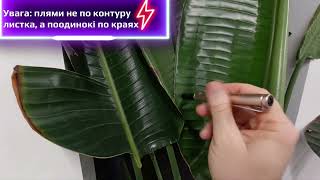 Увага: плями не по контуру листка, а поодинокі по краях